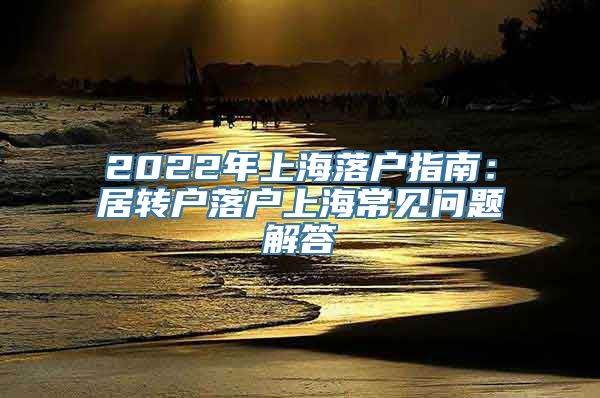 2022年上海落户指南：居转户落户上海常见问题解答